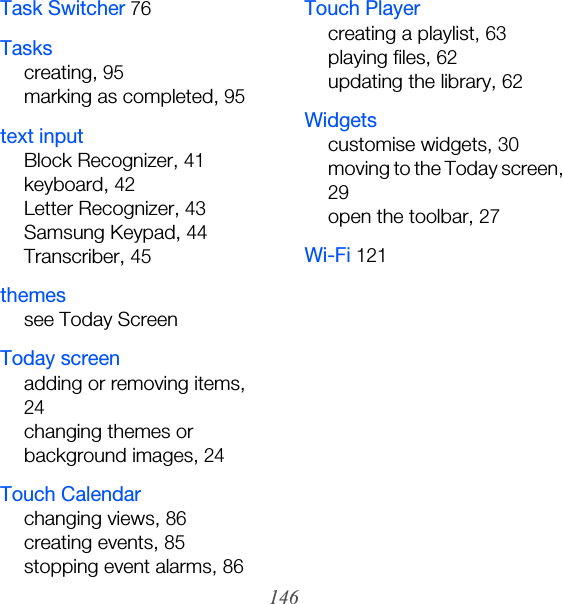 Task Switcher 76

Tasks
creating, 95
marking as completed, 95

text input
Block Recognizer, 41
keyboard, 42
Letter Recognizer, 43
Samsung Keypad, 44
Transcriber, 45

themes
see Today Screen

Today screen
adding or removing items, 24
changing themes or background images, 24

Touch Calendar
changing views, 86
creating events, 85
stopping event alarms, 86

Touch Player
creating a playlist, 63
playing files, 62
updating the library, 62

Widgets
customise widgets, 30
moving to the Today screen, 29
open the toolbar, 27

Wi-Fi 121

146